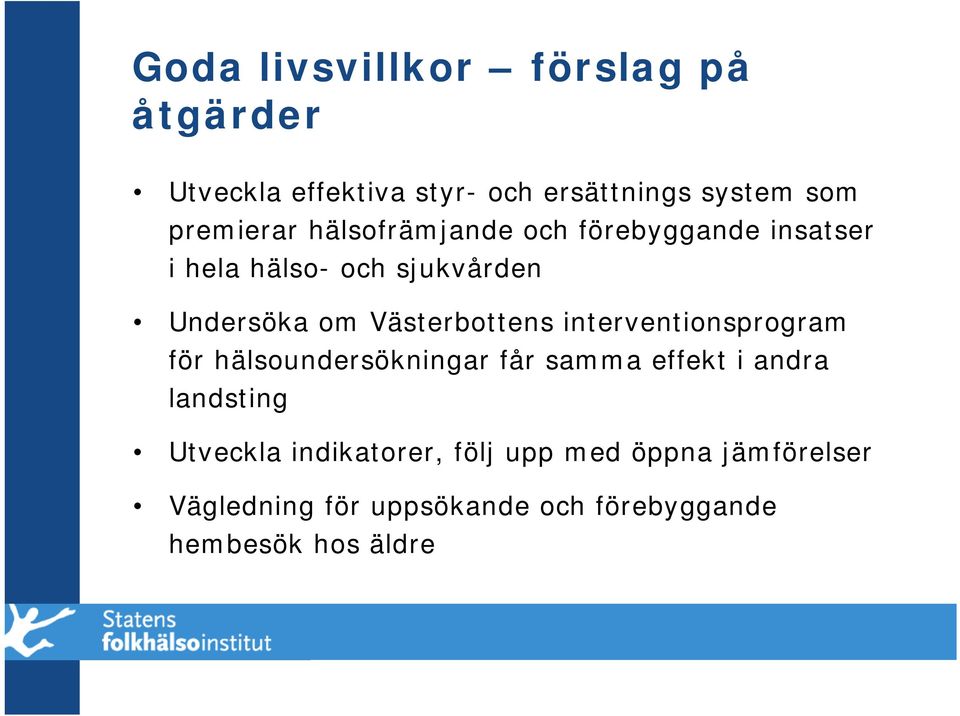 Goda livsvillkor – förslag på åtgärder

• Utveckla effektiva styr- och ersättnings system som premierar hälsofrämjande och förebyggande insatser i hela hälso- och sjukvården

• Undersöka om Västerbottens interventionsprogram för hälsoundersökningar får samma effekt i andra landsting

• Utveckla indikatorer, följ upp med öppna jämförelser

• Vägledning för uppsökande och förebyggande hembesök hos äldre

Statens folkhälsoinstitut